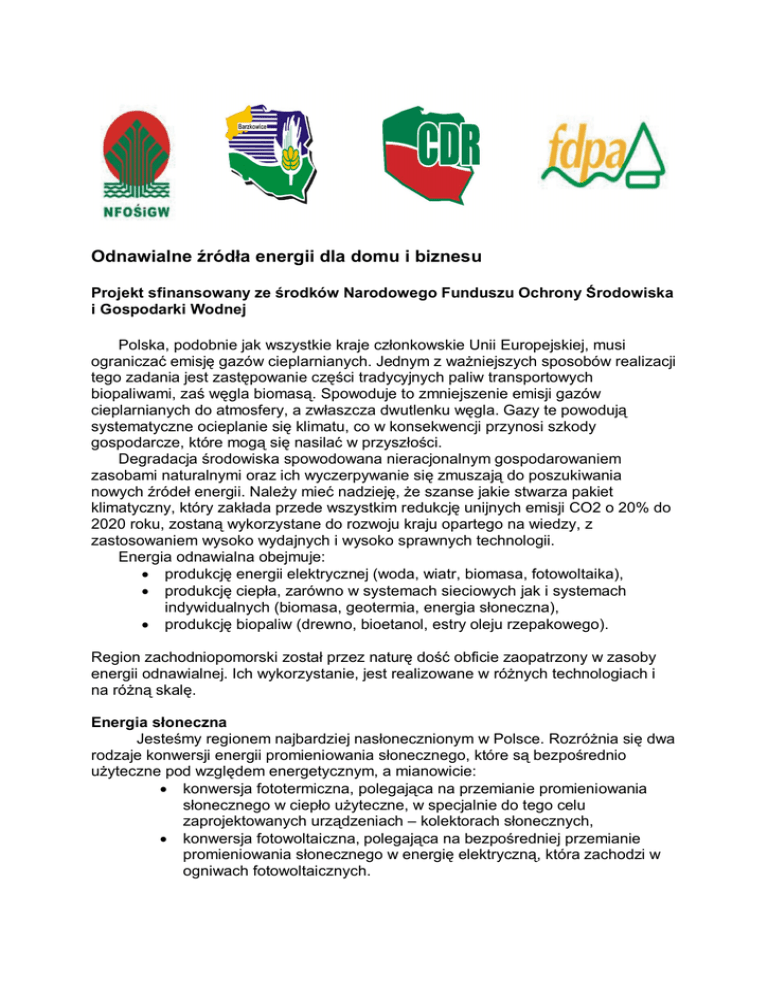 NFOŚiGW

Barzkowice

CDR

fdpa

Odnawialne źródła energii dla domu i biznesu

Projekt sfinansowany ze środków Narodowego Funduszu Ochrony Środowiska i Gospodarki Wodnej

Polska, podobnie jak wszystkie kraje członkowskie Unii Europejskiej, musi ograniczać emisję gazów cieplarnianych. Jednym z ważniejszych sposobów realizacji tego zadania jest zastępowanie części tradycyjnych paliw transportowych biopaliwami, zaś węgla biomasą. Spowoduje to zmniejszenie emisji gazów cieplarnianych do atmosfery, a zwłaszcza dwutlenku węgla. Gazy te powodują systematyczne ocieplanie się klimatu, co w konsekwencji przynosi szkody gospodarcze, które mogą się nasilać w przyszłości.

Degradacja środowiska spowodowana nieracjonalnym gospodarowaniem zasobami naturalnymi oraz ich wyczerpywanie się zmuszają do poszukiwania nowych źródeł energii. Należy mieć nadzieję, że szanse jakie stwarza pakiet klimatyczny, który zakłada przede wszystkim redukcję unijnych emisji CO2 o 20% do 2020 roku, zostaną wykorzystane do rozwoju kraju opartego na wiedzy, z zastosowaniem wysoko wydajnych i wysoko sprawnych technologii.

Energia odnawialna obejmuje:
• produkcję energii elektrycznej (woda, wiatr, biomasa, fotowoltaika),
• produkcję ciepła, zarówno w systemach sieciowych jak i systemach indywidualnych (biomasa, geotermia, energia słoneczna),
• produkcję biopaliw (drewno, bioetanol, estry oleju rzepakowego).

Region zachodniopomorski został przez naturę dość obficie zaopatrzony w zasoby energii odnawialnej. Ich wykorzystanie, jest realizowane w różnych technologiach i na różną skalę.

Energia słoneczna

Jesteśmy regionem najbardziej nasłonecznionym w Polsce. Rozróżnia się dwa rodzaje konwersji energii promieniowania słonecznego, które są bezpośrednio użyteczne pod względem energetycznym, a mianowicie:
• konwersja fototermiczna, polegająca na przemianie promieniowania słonecznego w ciepło użyteczne, w specjalnie do tego celu zaprojektowanych urządzeniach – kolektorach słonecznych,
• konwersja fotowoltaiczna, polegająca na bezpośredniej przemianie promieniowania słonecznego w energię elektryczną, która zachodzi w ogniwach fotowoltaicznych.